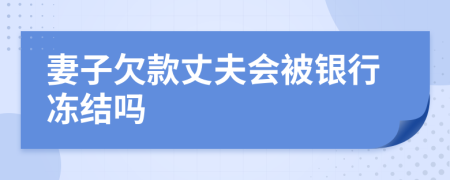 妻子欠款丈夫会被银行冻结吗